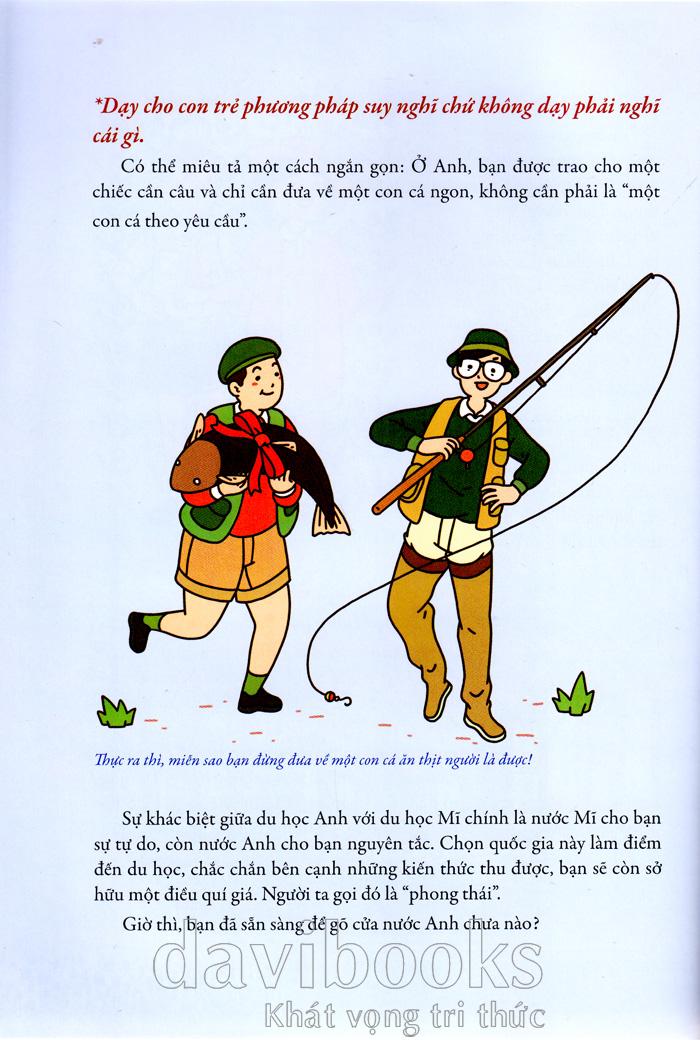 *Dạy cho con trẻ phương pháp suy nghĩ chứ không dạy phải nghĩ cái gì.

Có thể miêu tả một cách ngắn gọn: Ở Anh, bạn được trao cho một chiếc cần câu và chỉ cần đưa về một con cá ngon, không cần phải là "một con cá theo yêu cầu".

Thực ra thì, miễn sao bạn đừng đưa về một con cá ăn thịt người là được!

Sự khác biệt giữa du học Anh với du học Mĩ chính là nước Mĩ cho bạn sự tự do, còn nước Anh cho bạn nguyên tắc. Chọn quốc gia này làm điểm đến du học, chắc chắn bên cạnh những kiến thức thu được, bạn sẽ còn sở hữu một điều quí giá. Người ta gọi đó là "phong thái".

Giờ thì, bạn đã sẵn sàng để gõ cửa nước Anh chưa nào?

davibooks
Khát vọng tri thức